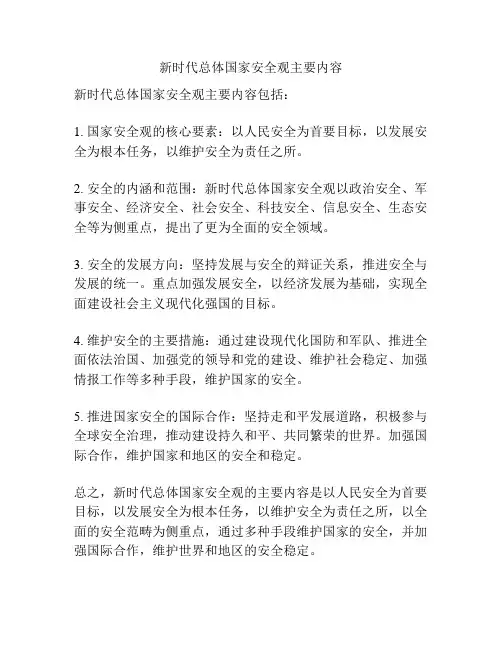 新时代总体国家安全观主要内容

新时代总体国家安全观主要内容包括：

1. 国家安全观的核心要素：以人民安全为首要目标，以发展安全为根本任务，以维护安全为责任之所。

2. 安全的内涵和范围：新时代总体国家安全观以政治安全、军事安全、经济安全、社会安全、科技安全、信息安全、生态安全等为侧重点，提出了更为全面的安全领域。

3. 安全的发展方向：坚持发展与安全的辩证关系，推进安全与发展的统一。重点加强发展安全，以经济发展为基础，实现全面建设社会主义现代化强国的目标。

4. 维护安全的主要措施：通过建设现代化国防和军队、推进全面依法治国、加强党的领导和党的建设、维护社会稳定、加强情报工作等多种手段，维护国家的安全。

5. 推进国家安全的国际合作：坚持走和平发展道路，积极参与全球安全治理，推动建设持久和平、共同繁荣的世界。加强国际合作，维护国家和地区的安全和稳定。

总之，新时代总体国家安全观的主要内容是以人民安全为首要目标，以发展安全为根本任务，以维护安全为责任之所，以全面的安全范畴为侧重点，通过多种手段维护国家的安全，并加强国际合作，维护世界和地区的安全稳定。